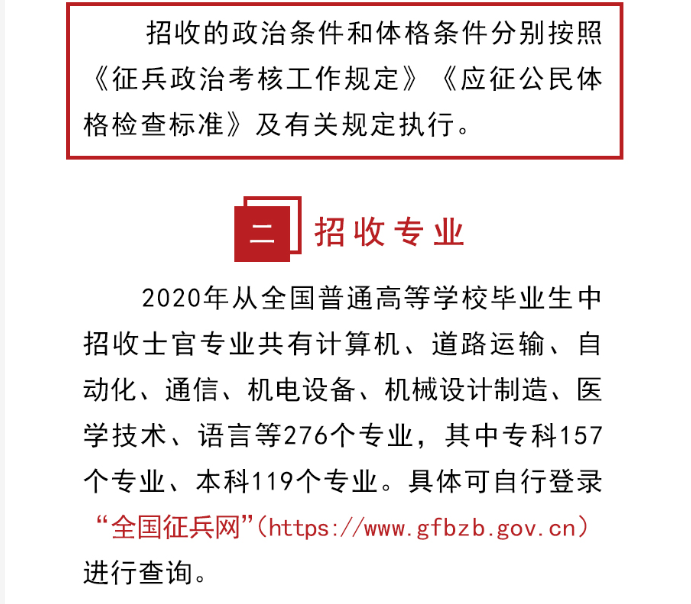 招收的政治条件和体格条件分别按照《征兵政治考核工作规定》《应征公民体格检查标准》及有关规定执行。

二 招收专业

2020年从全国普通高等学校毕业生中招收士官专业共有计算机、道路运输、自动化、通信、机电设备、机械设计制造、医学技术、语言等276个专业，其中专科157个专业、本科119个专业。具体可自行登录“全国征兵网”(https://www.gfbzb.gov.cn)进行查询。